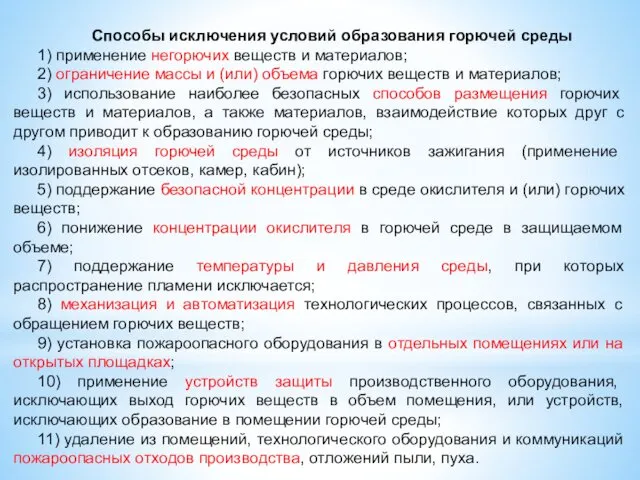 Способы исключения условий образования горючей среды

1) применение негорючих веществ и материалов;

2) ограничение массы и (или) объема горючих веществ и материалов;

3) использование наиболее безопасных способов размещения горючих веществ и материалов, а также материалов, взаимодействие которых друг с другом приводит к образованию горючей среды;

4) изоляция горючей среды от источников зажигания (применение изолированных отсеков, камер, кабин);

5) поддержание безопасной концентрации в среде окислителя и (или) горючих веществ;

6) понижение концентрации окислителя в горючей среде в защищаемом объеме;

7) поддержание температуры и давления среды, при которых распространение пламени исключается;

8) механизация и автоматизация технологических процессов, связанных с обращением горючих веществ;

9) установка пожароопасного оборудования в отдельных помещениях или на открытых площадках;

10) применение устройств защиты производственного оборудования, исключающих выход горючих веществ в объем помещения, или устройств, исключающих образование в помещении горючей среды;

11) удаление из помещений, технологического оборудования и коммуникаций пожароопасных отходов производства, отложений пыли, пуха.